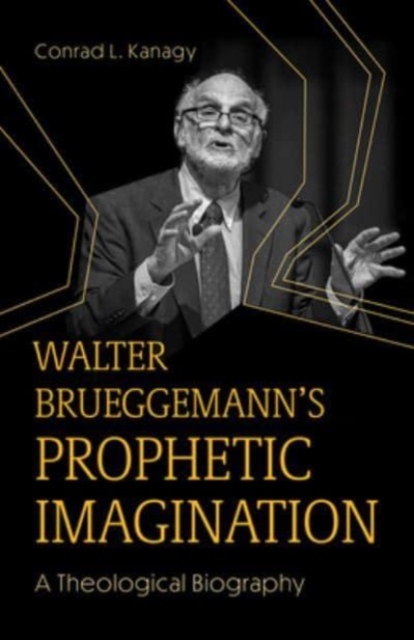 Conrad L. Kanagy

WALTER BRUEGGEMANN'S PROPHETIC IMAGINATION

A Theological Biography